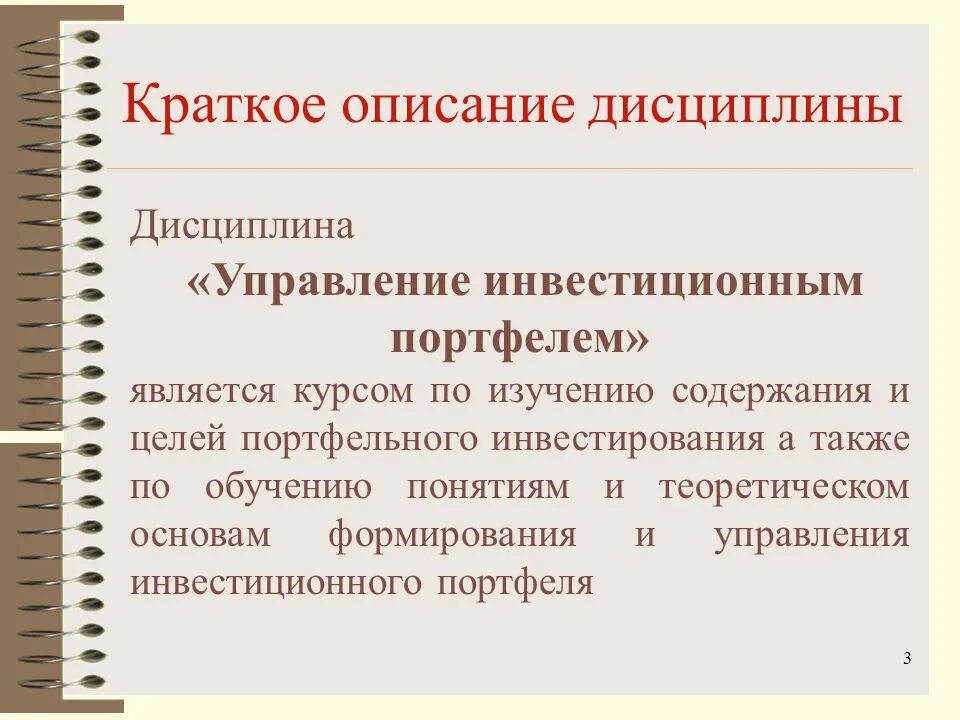 Краткое описание дисциплины

Дисциплина
«Управление инвестиционным портфелем»
является курсом по изучению содержания и целей портфельного инвестирования а также по обучению понятиям и теоретическом основам формирования и управления инвестиционного портфеля

3